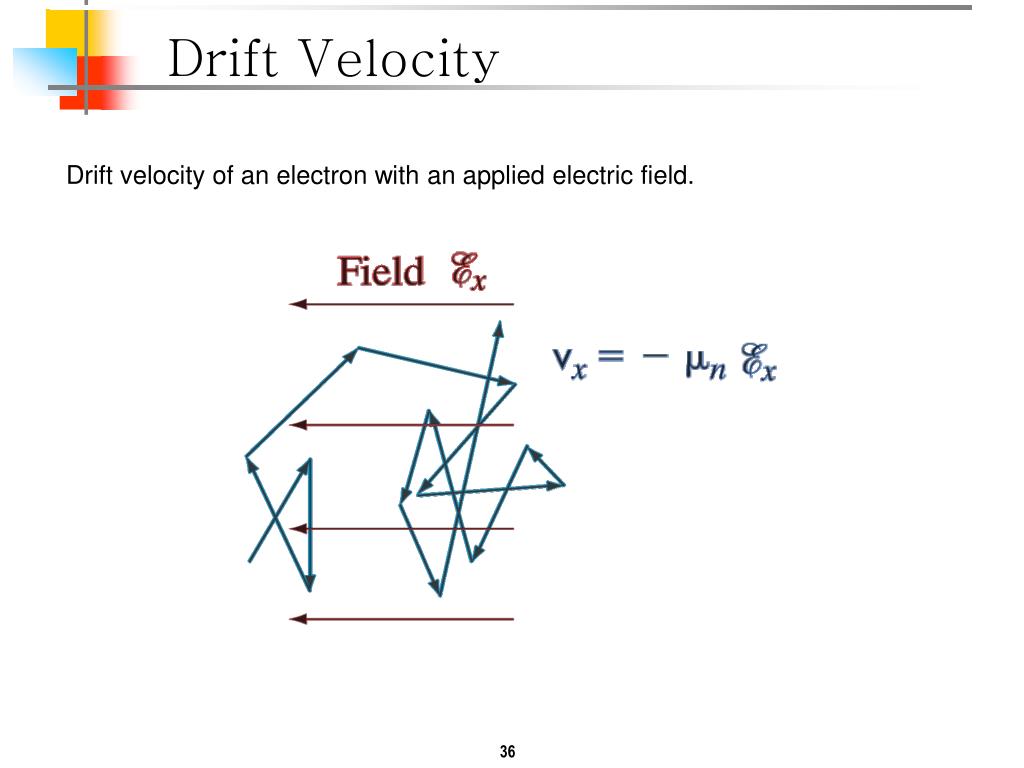 Drift Velocity

Drift velocity of an electron with an applied electric field.

Field $\mathscr{E}_x$

$v_x = -\mu_n \mathscr{E}_x$

36